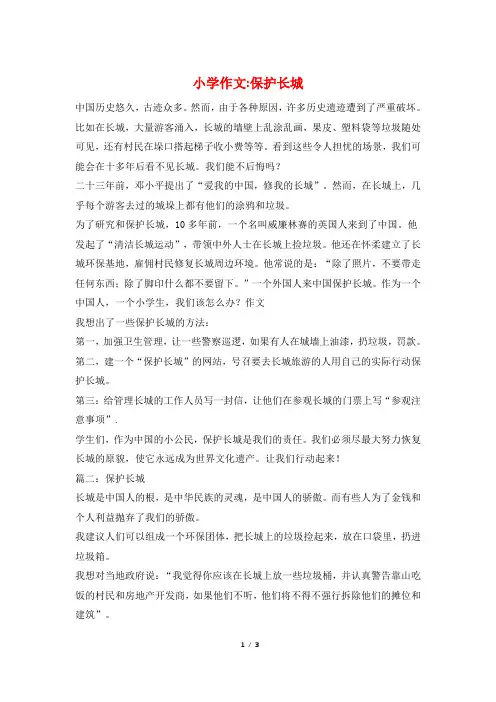 小学作文:保护长城

中国历史悠久，古迹众多。然而，由于各种原因，许多历史遗迹遭到了严重破坏。比如在长城，大量游客涌入，长城的墙壁上乱涂乱画，果皮、塑料袋等垃圾随处可见，还有村民在垛口搭起梯子收小费等等。看到这些令人担忧的场景，我们可能会在十多年后看不见长城。我们能不后悔吗？

二十三年前，邓小平提出了“爱我的中国，修我的长城”。然而，在长城上，几乎每个游客去过的城垛上都有他们的涂鸦和垃圾。

为了研究和保护长城，10多年前，一个名叫威廉林赛的英国人来到了中国。他发起了“清洁长城运动”，带领中外人士在长城上捡垃圾。他还在怀柔建立了长城环保基地，雇佣村民修复长城周边环境。他常说的是：“除了照片，不要带走任何东西；除了脚印什么都不要留下。”一个外国人来中国保护长城。作为一个中国人，一个小学生，我们该怎么办？作文

我想出了一些保护长城的方法：

第一，加强卫生管理，让一些警察巡逻，如果有人在城墙上油漆，扔垃圾，罚款。

第二，建一个“保护长城”的网站，号召要去长城旅游的人用自己的实际行动保护长城。

第三：给管理长城的工作人员写一封信，让他们在参观长城的门票上写“参观注意事项”.

学生们，作为中国的小公民，保护长城是我们的责任。我们必须尽最大努力恢复长城的原貌，使它永远成为世界文化遗产。让我们行动起来！

篇二：保护长城

长城是中国人的根，是中华民族的灵魂，是中国人的骄傲。而有些人为了金钱和个人利益抛弃了我们的骄傲。

我建议人们可以组成一个环保团体，把长城上的垃圾捡起来，放在口袋里，扔进垃圾箱。

我想对当地政府说：“我觉得你应该在长城上放一些垃圾桶，并认真警告靠山吃饭的村民和房地产开发商，如果他们不听，他们将不得不强行拆除他们的摊位和建筑”。

1 / 3